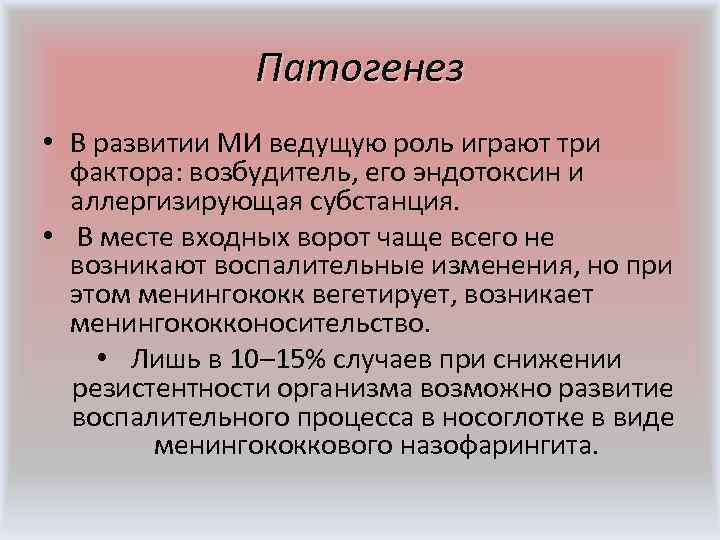 Патогенез

• В развитии МИ ведущую роль играют три фактора: возбудитель, его эндотоксин и аллергизирующая субстанция.

• В месте входных ворот чаще всего не возникают воспалительные изменения, но при этом менингококк вегетирует, возникает менингококконосительство.

• Лишь в 10–15% случаев при снижении резистентности организма возможно развитие воспалительного процесса в носоглотке в виде менингококкового назофарингита.